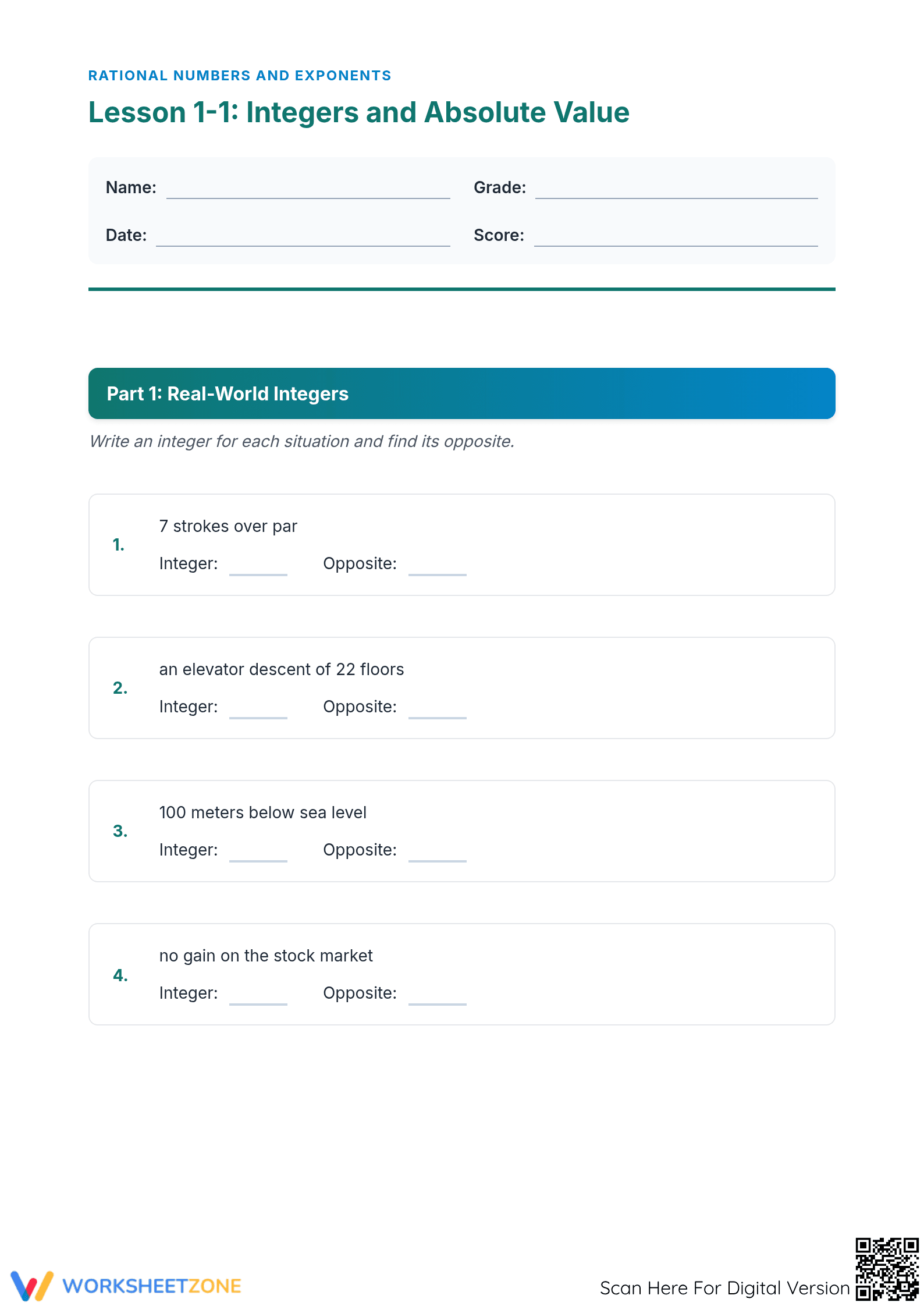 RATIONAL NUMBERS AND EXPONENTS

Lesson 1-1: Integers and Absolute Value

Name: ____ Grade: ____

Date: ____ Score: ____

Part 1: Real-World Integers

Write an integer for each situation and find its opposite.

1. 7 strokes over par
Integer: ____ Opposite: ____

2. an elevator descent of 22 floors
Integer: ____ Opposite: ____

3. 100 meters below sea level
Integer: ____ Opposite: ____

4. no gain on the stock market
Integer: ____ Opposite: ____

WORKSHEETZONE

Scan Here For Digital Version